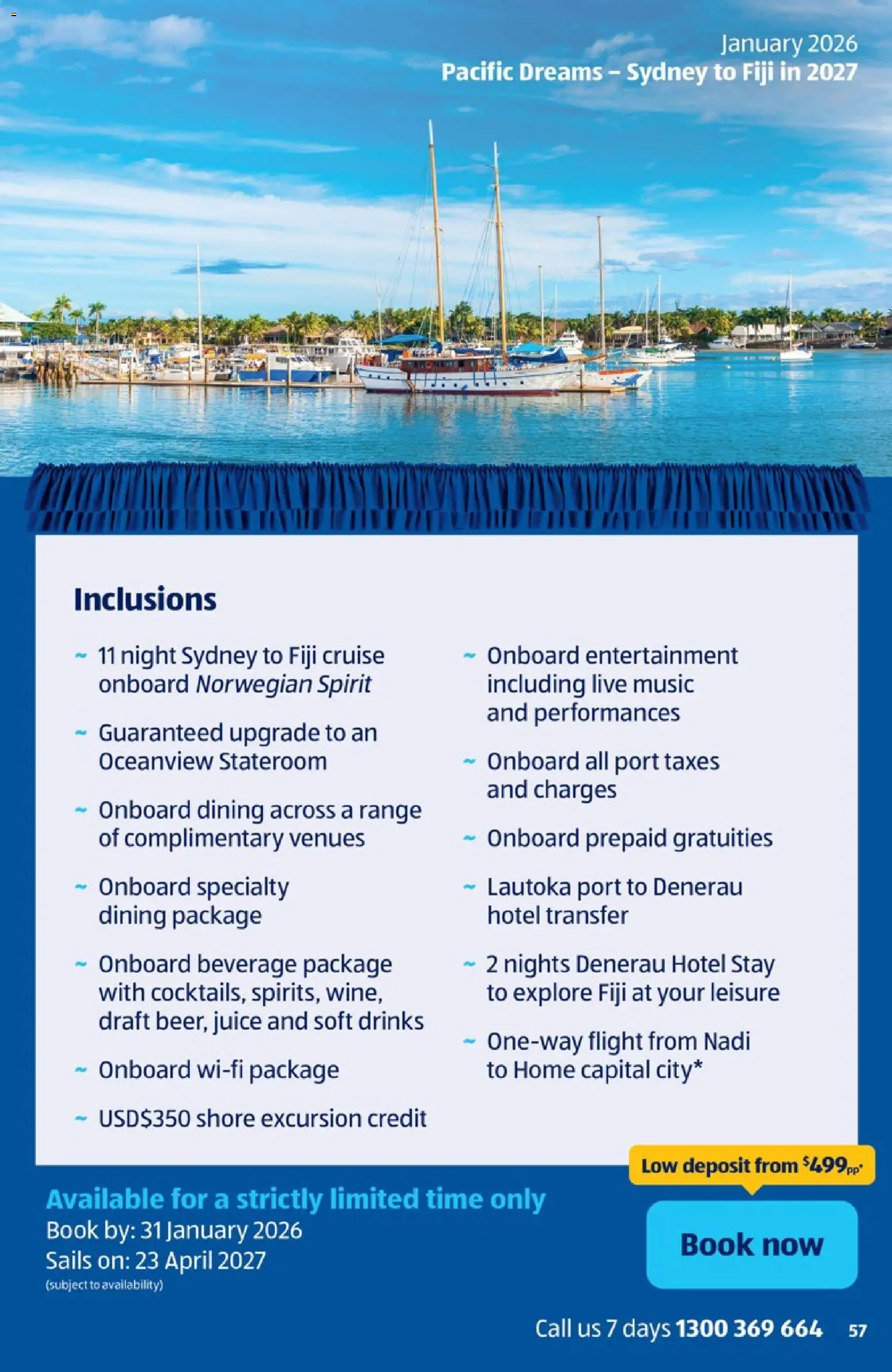 January 2026
Pacific Dreams – Sydney to Fiji in 2027

Inclusions

~ 11 night Sydney to Fiji cruise onboard Norwegian Spirit

~ Guaranteed upgrade to an Oceanview Stateroom

~ Onboard dining across a range of complimentary venues

~ Onboard specialty dining package

~ Onboard beverage package with cocktails, spirits, wine, draft beer, juice and soft drinks

~ Onboard wi-fi package

~ USD$350 shore excursion credit

~ Onboard entertainment including live music and performances

~ Onboard all port taxes and charges

~ Onboard prepaid gratuities

~ Lautoka port to Denerau hotel transfer

~ 2 nights Denerau Hotel Stay to explore Fiji at your leisure

~ One-way flight from Nadi to Home capital city*

Low deposit from $499pp*

Available for a strictly limited time only
Book by: 31 January 2026
Sails on: 23 April 2027
(subject to availability)

Book now

Call us 7 days 1300 369 664 57